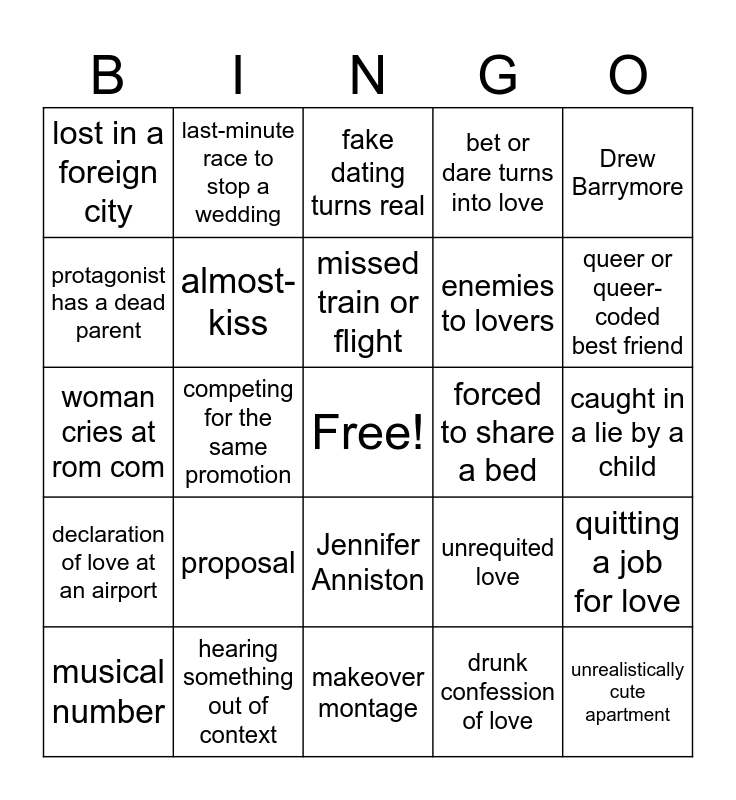 | B | I | N | G | O |
|---|---|---|---|---|
| lost in a foreign city | last-minute race to stop a wedding | fake dating turns real | bet or dare turns into love | Drew Barrymore |
| protagonist has a dead parent | almost-kiss | missed train or flight | enemies to lovers | queer or queer-coded best friend |
| woman cries at rom com | competing for the same promotion | Free! | forced to share a bed | caught in a lie by a child |
| declaration of love at an airport | proposal | Jennifer Anniston | unrequited love | quitting a job for love |
| musical number | hearing something out of context | makeover montage | drunk confession of love | unrealistically cute apartment |